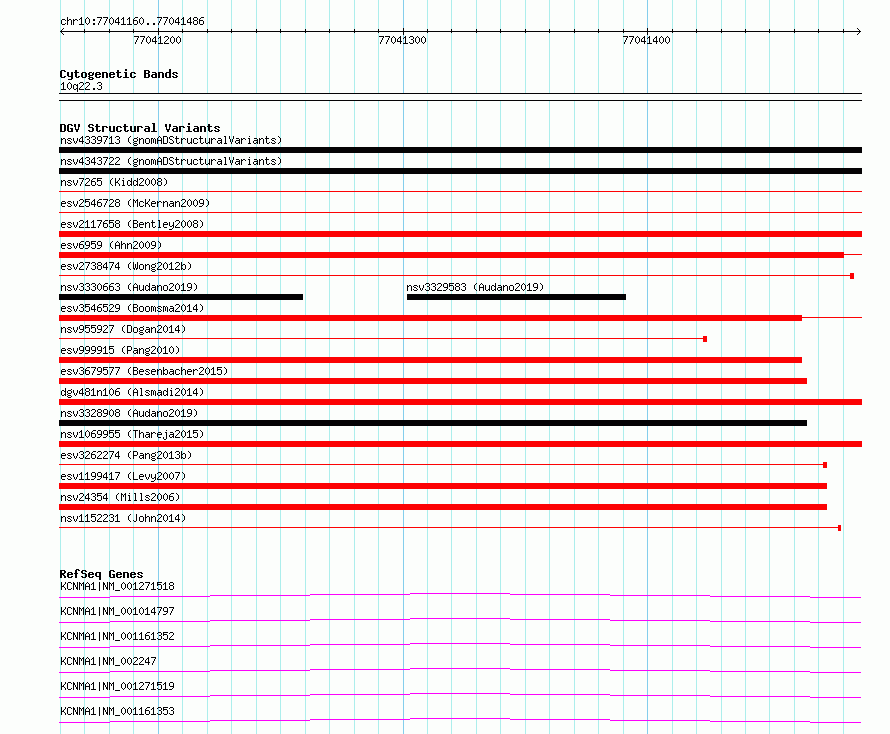 chr10:77041160..77041486

77041200
77041300
77041400

Cytogenetic Bands
10q22.3

DGV Structural Variants
nsv4339713 (gnomADStructuralVariants)
nsv4343722 (gnomADStructuralVariants)
nsv7265 (Kidd2008)
esv2546728 (McKernan2009)
esv2117658 (Bentley2008)
esv6959 (Ahn2009)
esv2738474 (Wong2012b)
nsv3330663 (Audano2019)
nsv3329583 (Audano2019)
esv3546529 (Boomsma2014)
nsv955927 (Dogan2014)
esv999915 (Pang2010)
esv3679577 (Besenbacher2015)
dgv481n106 (Alsmadi2014)
nsv3328908 (Audano2019)
nsv1069955 (Thareja2015)
esv3262274 (Pang2013b)
esv1199417 (Levy2007)
nsv24354 (Mills2006)
nsv1152231 (John2014)

RefSeq Genes
KCNMA1|NM_001271518
KCNMA1|NM_001014797
KCNMA1|NM_001161352
KCNMA1|NM_002247
KCNMA1|NM_001271519
KCNMA1|NM_001161353